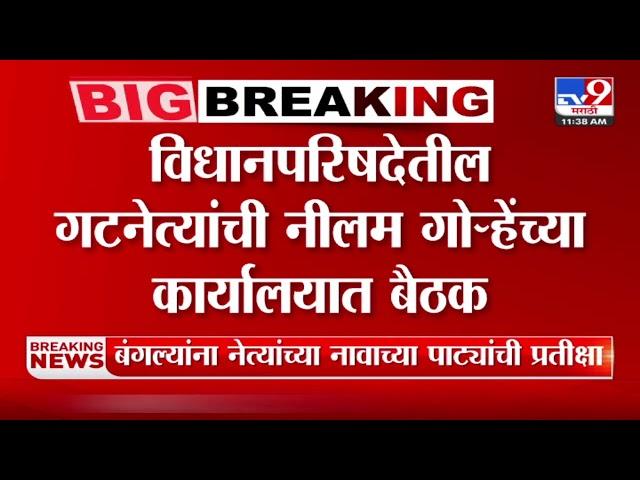 BIG BREAKING

TV9 मराठी
11:38 AM

विधानपरिषदेतील गटनेत्यांची नीलम गोऱ्हेंच्या कार्यालयात बैठक

BREAKING NEWS बंगल्यांना नेत्यांच्या नावाच्या पाट्यांची प्रतीक्षा